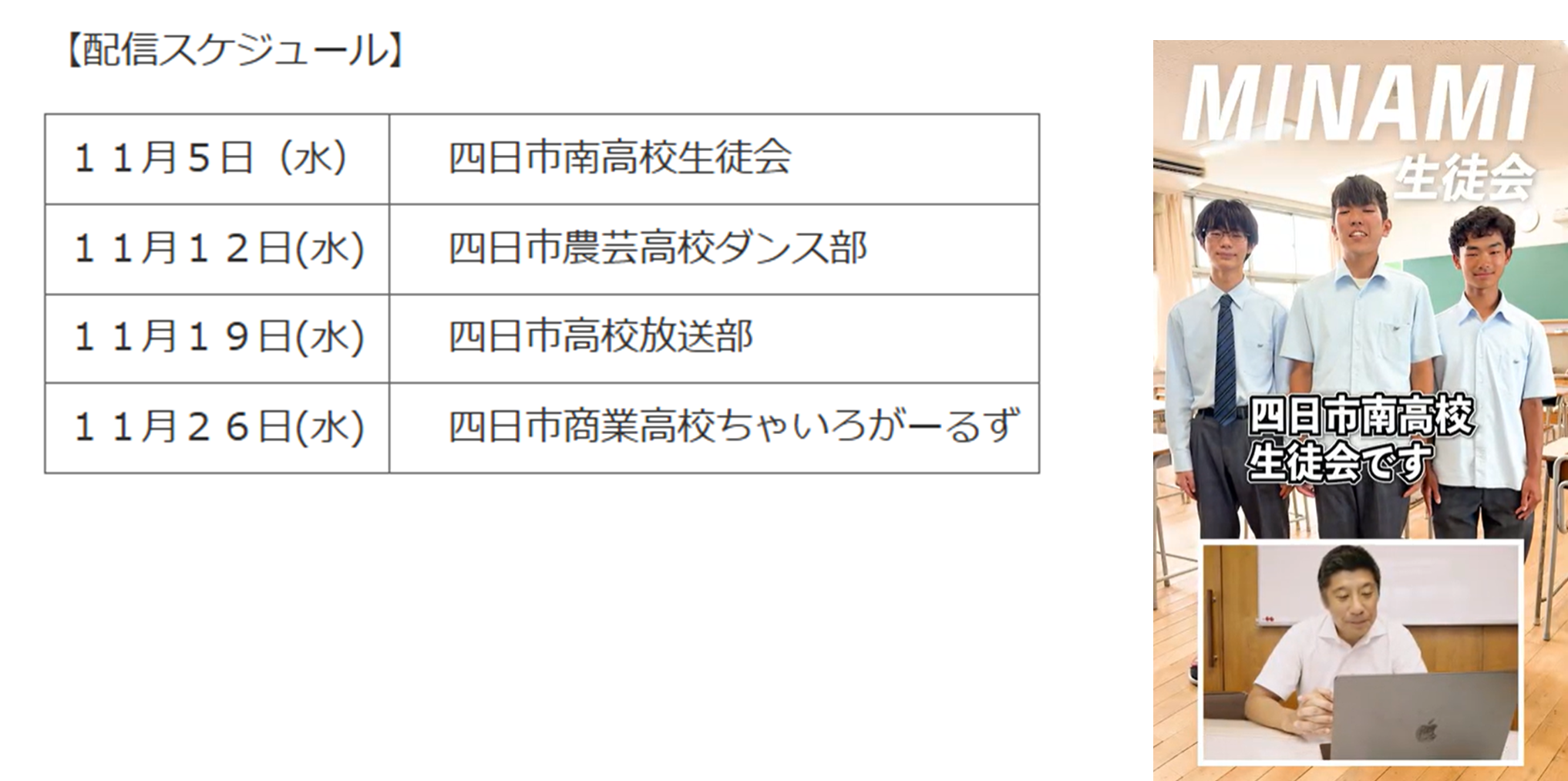 【配信スケジュール】

| １１月５日（水） | 四日市南高校生徒会 |
|---|---|
| １１月１２日(水) | 四日市農芸高校ダンス部 |
| １１月１９日(水) | 四日市高校放送部 |
| １１月２６日(水) | 四日市商業高校ちゃいろがーるず |

MINAMI
生徒会

四日市南高校
生徒会です